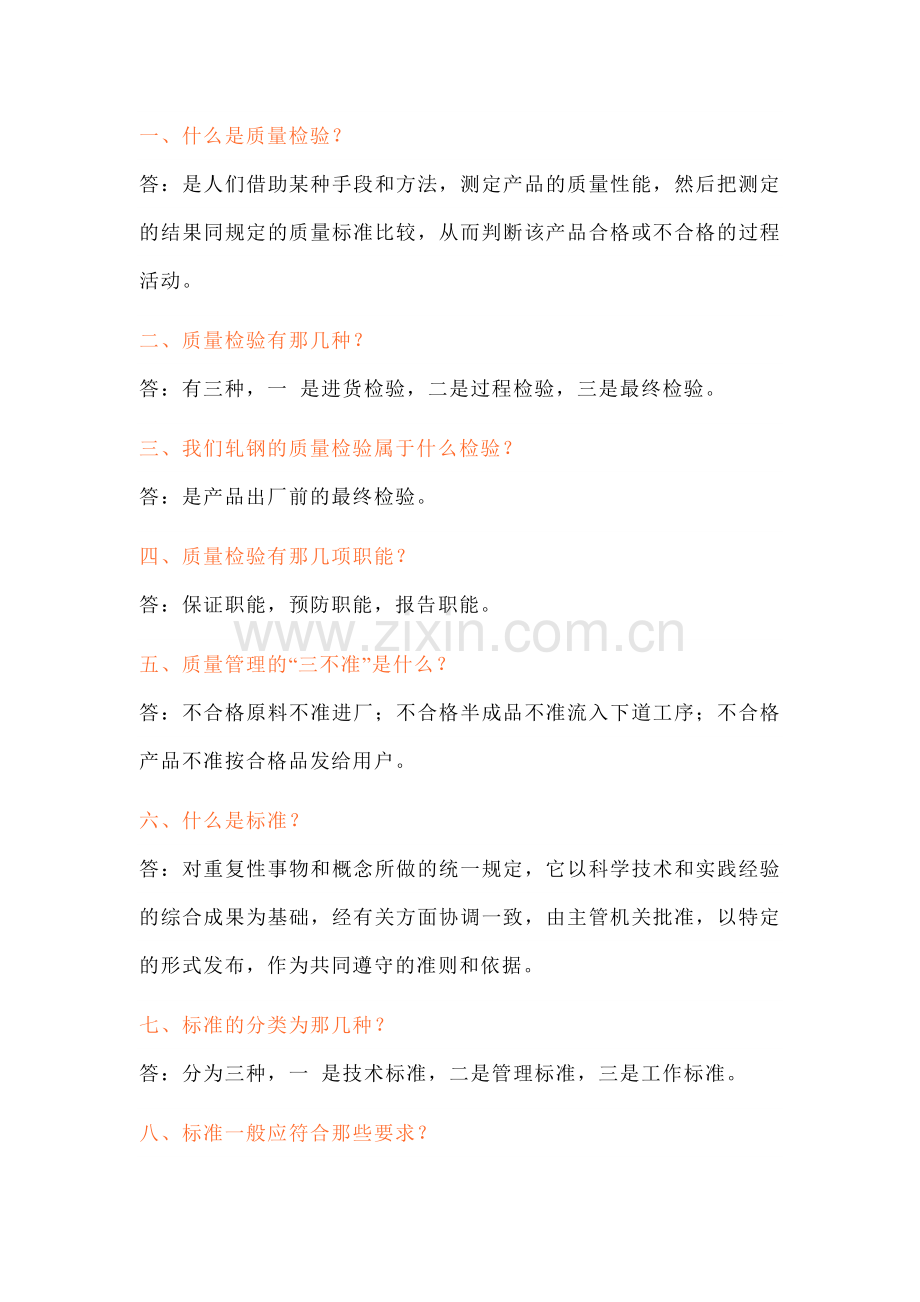 一、什么是质量检验？

答：是人们借助某种手段和方法，测定产品的质量性能，然后把测定的结果同规定的质量标准比较，从而判断该产品合格或不合格的过程活动。

二、质量检验有那几种？

答：有三种，一 是进货检验，二是过程检验，三是最终检验。

三、我们轧钢的质量检验属于什么检验？

答：是产品出厂前的最终检验。

四、质量检验有那几项职能？

答：保证职能，预防职能，报告职能。

www.zixin.com.cn

五、质量管理的“三不准”是什么？

答：不合格原料不准进厂；不合格半成品不准流入下道工序；不合格产品不准按合格品发给用户。

六、什么是标准？

答：对重复性事物和概念所做的统一规定，它以科学技术和实践经验的综合成果为基础，经有关方面协调一致，由主管机关批准，以特定的形式发布，作为共同遵守的准则和依据。

七、标准的分类为那几种？

答：分为三种，一 是技术标准，二是管理标准，三是工作标准。

八、标准一般应符合那些要求？